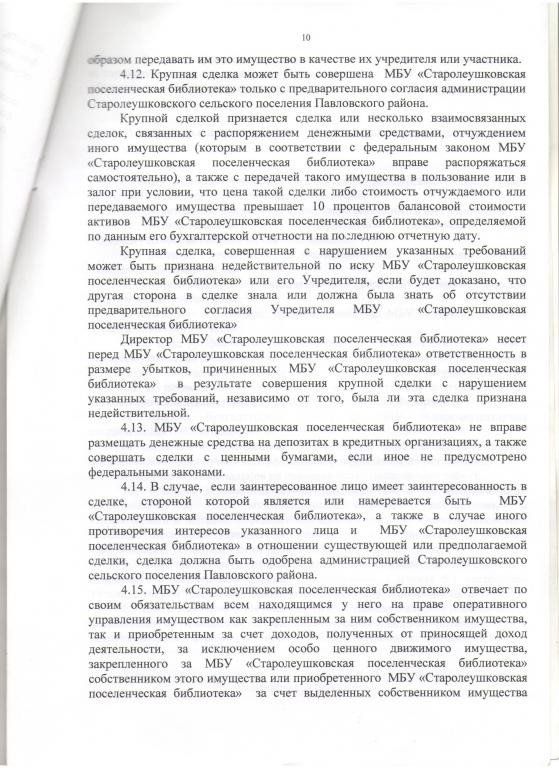 10

образом передавать им это имущество в качестве их учредителя или участника.

4.12. Крупная сделка может быть совершена МБУ «Старолеушковская поселенческая библиотека» только с предварительного согласия администрации Старолеушковского сельского поселения Павловского района.

Крупной сделкой признается сделка или несколько взаимосвязанных сделок, связанных с распоряжением денежными средствами, отчуждением иного имущества (которым в соответствии с федеральным законом МБУ «Старолеушковская поселенческая библиотека» вправе распоряжаться самостоятельно), а также с передачей такого имущества в пользование или в залог при условии, что цена такой сделки либо стоимость отчуждаемого или передаваемого имущества превышает 10 процентов балансовой стоимости активов МБУ «Старолеушковская поселенческая библиотека», определяемой по данным его бухгалтерской отчетности на последнюю отчетную дату.

Крупная сделка, совершенная с нарушением указанных требований может быть признана недействительной по иску МБУ «Старолеушковская поселенческая библиотека» или его Учредителя, если будет доказано, что другая сторона в сделке знала или должна была знать об отсутствии предварительного согласия Учредителя МБУ «Старолеушковская поселенческая библиотека»

Директор МБУ «Старолеушковская поселенческая библиотека» несет перед МБУ «Старолеушковская поселенческая библиотека» ответственность в размере убытков, причиненных МБУ «Старолеушковская поселенческая библиотека» в результате совершения крупной сделки с нарушением указанных требований, независимо от того, была ли эта сделка признана недействительной.

4.13. МБУ «Старолеушковская поселенческая библиотека» не вправе размещать денежные средства на депозитах в кредитных организациях, а также совершать сделки с ценными бумагами, если иное не предусмотрено федеральными законами.

4.14. В случае, если заинтересованное лицо имеет заинтересованность в сделке, стороной которой является или намеревается быть МБУ «Старолеушковская поселенческая библиотека», а также в случае иного противоречия интересов указанного лица и МБУ «Старолеушковская поселенческая библиотека» в отношении существующей или предполагаемой сделки, сделка должна быть одобрена администрацией Старолеушковского сельского поселения Павловского района.

4.15. МБУ «Старолеушковская поселенческая библиотека» отвечает по своим обязательствам всем находящимся у него на праве оперативного управления имуществом как закрепленным за ним собственником имущества, так и приобретенным за счет доходов, полученных от приносящей доход деятельности, за исключением особо ценного движимого имущества, закрепленного за МБУ «Старолеушковская поселенческая библиотека» собственником этого имущества или приобретенного МБУ «Старолеушковская поселенческая библиотека» за счет выделенных собственником имущества